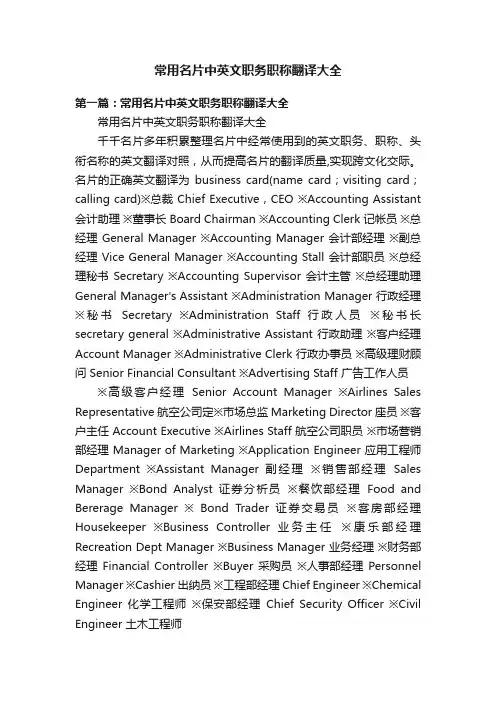 常用名片中英文职务职称翻译大全

第一篇：常用名片中英文职务职称翻译大全

常用名片中英文职务职称翻译大全

千千名片多年积累整理名片中经常使用到的英文职务、职称、头衔名称的英文翻译对照，从而提高名片的翻译质量,实现跨文化交际。名片的正确英文翻译为 business card(name card；visiting card；calling card)※总裁 Chief Executive，CEO ※Accounting Assistant 会计助理 ※董事长 Board Chairman ※Accounting Clerk 记帐员 ※总经理 General Manager ※Accounting Manager 会计部经理 ※副总经理 Vice General Manager ※Accounting Stall 会计部职员 ※总经理秘书 Secretary ※Accounting Supervisor 会计主管 ※总经理助理 General Manager's Assistant ※Administration Manager 行政经理 ※秘书 Secretary ※Administration Staff 行政人员 ※秘书长 secretary general ※Administrative Assistant 行政助理 ※客户经理 Account Manager ※Administrative Clerk 行政办事员 ※高级理财顾问 Senior Financial Consultant ※Advertising Staff 广告工作人员

※高级客户经理 Senior Account Manager ※Airlines Sales Representative 航空公司定※市场总监 Marketing Director 座员 ※客户主任 Account Executive ※Airlines Staff 航空公司职员 ※市场营销部经理 Manager of Marketing ※Application Engineer 应用工程师 Department ※Assistant Manager 副经理 ※销售部经理 Sales Manager ※Bond Analyst 证券分析员 ※餐饮部经理 Food and Bererage Manager ※ Bond Trader 证券交易员 ※客房部经理 Housekeeper ※Business Controller 业务主任 ※康乐部经理 Recreation Dept Manager ※Business Manager 业务经理 ※财务部经理 Financial Controller ※Buyer 采购员 ※人事部经理 Personnel Manager ※Cashier 出纳员 ※工程部经理 Chief Engineer ※Chemical Engineer 化学工程师 ※保安部经理 Chief Security Officer ※Civil Engineer 土木工程师